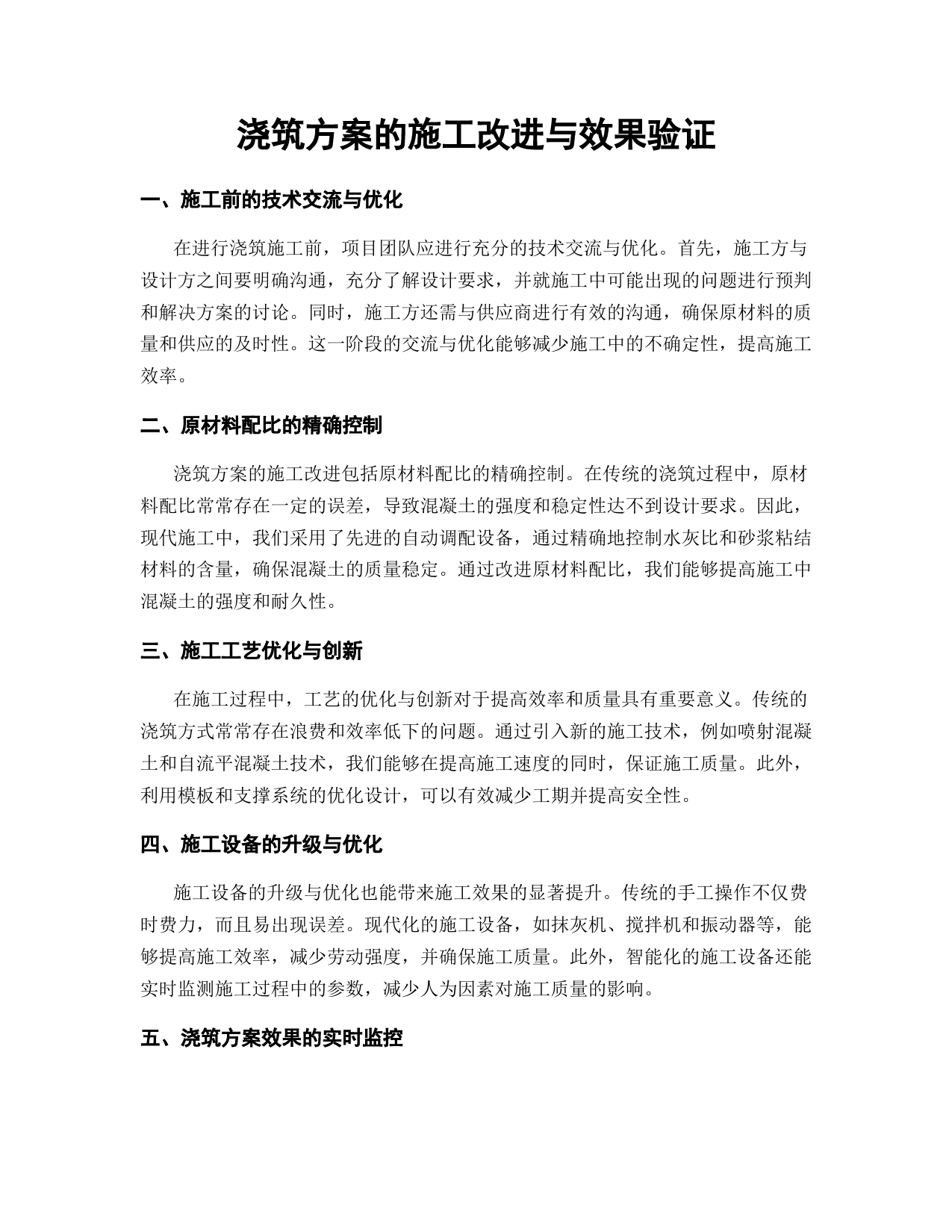 浇筑方案的施工改进与效果验证

一、施工前的技术交流与优化

在进行浇筑施工前，项目团队应进行充分的技术交流与优化。首先，施工方与设计方之间要明确沟通，充分了解设计要求，并就施工中可能出现的问题进行预判和解决方案的讨论。同时，施工方还需与供应商进行有效的沟通，确保原材料的质量和供应的及时性。这一阶段的交流与优化能够减少施工中的不确定性，提高施工效率。

二、原材料配比的精确控制

浇筑方案的施工改进包括原材料配比的精确控制。在传统的浇筑过程中，原材料配比常常存在一定的误差，导致混凝土的强度和稳定性达不到设计要求。因此，现代施工中，我们采用了先进的自动调配设备，通过精确地控制水灰比和砂浆粘结材料的含量，确保混凝土的质量稳定。通过改进原材料配比，我们能够提高施工中混凝土的强度和耐久性。

三、施工工艺优化与创新

在施工过程中，工艺的优化与创新对于提高效率和质量具有重要意义。传统的浇筑方式常常存在浪费和效率低下的问题。通过引入新的施工技术，例如喷射混凝土和自流平混凝土技术，我们能够在提高施工速度的同时，保证施工质量。此外，利用模板和支撑系统的优化设计，可以有效减少工期并提高安全性。

四、施工设备的升级与优化

施工设备的升级与优化也能带来施工效果的显著提升。传统的手工操作不仅费时费力，而且易出现误差。现代化的施工设备，如抹灰机、搅拌机和振动器等，能够提高施工效率，减少劳动强度，并确保施工质量。此外，智能化的施工设备还能实时监测施工过程中的参数，减少人为因素对施工质量的影响。

五、浇筑方案效果的实时监控